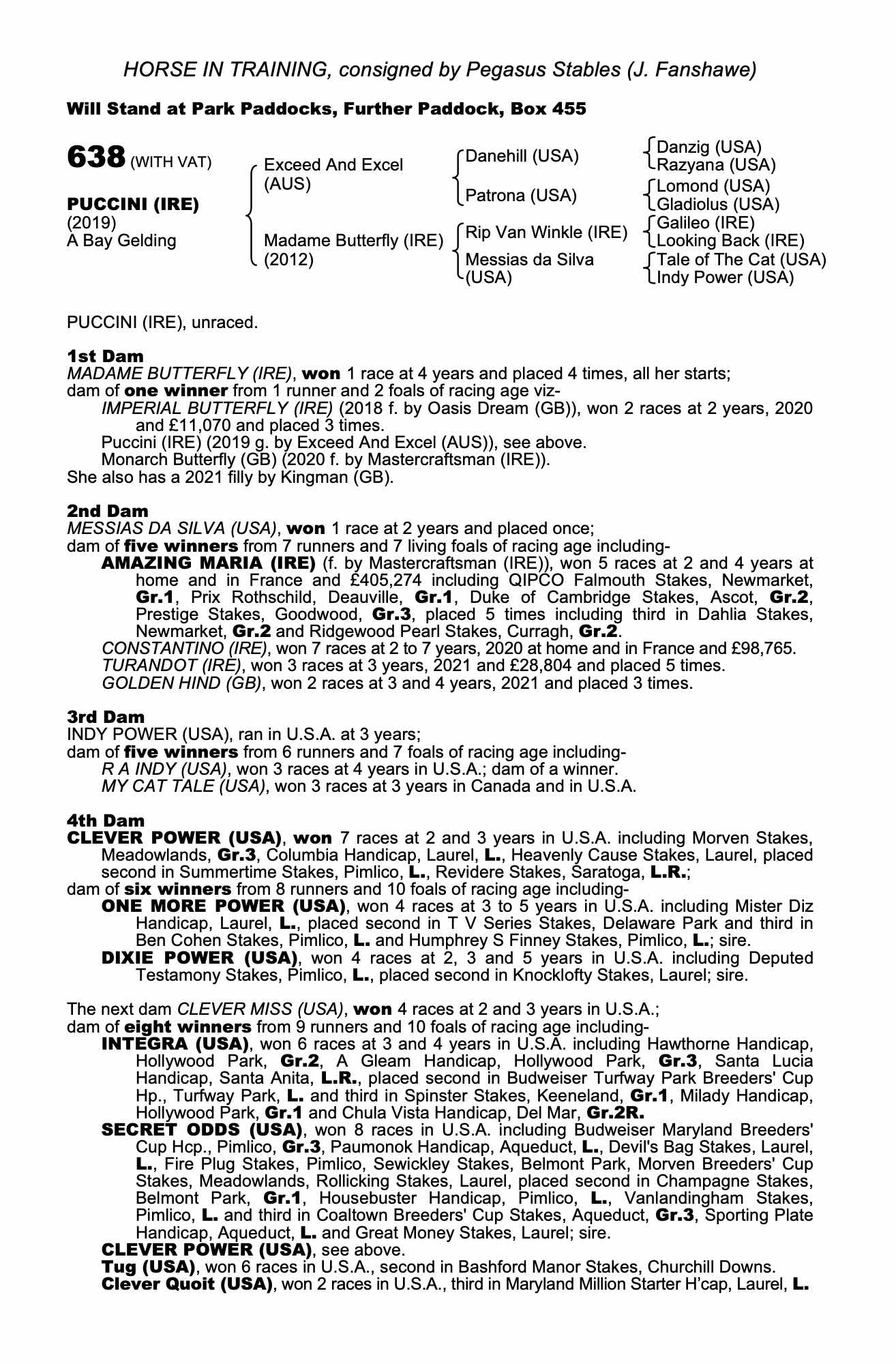 HORSE IN TRAINING, consigned by Pegasus Stables (J. Fanshawe)

Will Stand at Park Paddocks, Further Paddock, Box 455

638 (WITH VAT)

PUCCINI (IRE)
(2019)
A Bay Gelding

Exceed And Excel (AUS)
Madame Butterfly (IRE) (2012)

Danehill (USA)
Patrona (USA)
Rip Van Winkle (IRE)
Messias da Silva (USA)

Danzig (USA)
Razyana (USA)
Lomond (USA)
Gladiolus (USA)
Galileo (IRE)
Looking Back (IRE)
Tale of The Cat (USA)
Indy Power (USA)

PUCCINI (IRE), unraced.

1st Dam
MADAME BUTTERFLY (IRE), won 1 race at 4 years and placed 4 times, all her starts; dam of one winner from 1 runner and 2 foals of racing age viz-
IMPERIAL BUTTERFLY (IRE) (2018 f. by Oasis Dream (GB)), won 2 races at 2 years, 2020 and £11,070 and placed 3 times.
Puccini (IRE) (2019 g. by Exceed And Excel (AUS)), see above.
Monarch Butterfly (GB) (2020 f. by Mastercraftsman (IRE)).
She also has a 2021 filly by Kingman (GB).

2nd Dam
MESSIAS DA SILVA (USA), won 1 race at 2 years and placed once; dam of five winners from 7 runners and 7 living foals of racing age including-
AMAZING MARIA (IRE) (f. by Mastercraftsman (IRE)), won 5 races at 2 and 4 years at home and in France and £405,274 including QIPCO Falmouth Stakes, Newmarket, Gr.1, Prix Rothschild, Deauville, Gr.1, Duke of Cambridge Stakes, Ascot, Gr.2, Prestige Stakes, Goodwood, Gr.3, placed 5 times including third in Dahlia Stakes, Newmarket, Gr.2 and Ridgewood Pearl Stakes, Curragh, Gr.2.
CONSTANTINO (IRE), won 7 races at 2 to 7 years, 2020 at home and in France and £98,765.
TURANDOT (IRE), won 3 races at 3 years, 2021 and £28,804 and placed 5 times.
GOLDEN HIND (GB), won 2 races at 3 and 4 years, 2021 and placed 3 times.

3rd Dam
INDY POWER (USA), ran in U.S.A. at 3 years; dam of five winners from 6 runners and 7 foals of racing age including-
R A INDY (USA), won 3 races at 4 years in U.S.A.; dam of a winner.
MY CAT TALE (USA), won 3 races at 3 years in Canada and in U.S.A.

4th Dam
CLEVER POWER (USA), won 7 races at 2 and 3 years in U.S.A. including Morven Stakes, Meadowlands, Gr.3, Columbia Handicap, Laurel, L., Heavenly Cause Stakes, Laurel, placed second in Summertime Stakes, Pimlico, L., Revidere Stakes, Saratoga, L.R.; dam of six winners from 8 runners and 10 foals of racing age including-
ONE MORE POWER (USA), won 4 races at 3 to 5 years in U.S.A. including Mister Diz Handicap, Laurel, L., placed second in T V Series Stakes, Delaware Park and third in Ben Cohen Stakes, Pimlico, L. and Humphrey S Finney Stakes, Pimlico, L.; sire.
DIXIE POWER (USA), won 4 races at 2, 3 and 5 years in U.S.A. including Deputed Testamony Stakes, Pimlico, L., placed second in Knocklofty Stakes, Laurel; sire.

The next dam CLEVER MISS (USA), won 4 races at 2 and 3 years in U.S.A.; dam of eight winners from 9 runners and 10 foals of racing age including-
INTEGRA (USA), won 6 races at 3 and 4 years in U.S.A. including Hawthorne Handicap, Hollywood Park, Gr.2, A Gleam Handicap, Hollywood Park, Gr.3, Santa Lucia Handicap, Santa Anita, L.R., placed second in Budweiser Turfway Park Breeders' Cup Hp., Turfway Park, L. and third in Spinster Stakes, Keeneland, Gr.1, Milady Handicap, Hollywood Park, Gr.1 and Chula Vista Handicap, Del Mar, Gr.2R.
SECRET ODDS (USA), won 8 races in U.S.A. including Budweiser Maryland Breeders' Cup Hcp., Pimlico, Gr.3, Paumonok Handicap, Aqueduct, L., Devil's Bag Stakes, Laurel, L., Fire Plug Stakes, Pimlico, Sewickley Stakes, Belmont Park, Morven Breeders' Cup Stakes, Meadowlands, Rollicking Stakes, Laurel, placed second in Champagne Stakes, Belmont Park, Gr.1, Housebuster Handicap, Pimlico, L., Vanlandingham Stakes, Pimlico, L. and third in Coaltown Breeders' Cup Stakes, Aqueduct, Gr.3, Sporting Plate Handicap, Aqueduct, L. and Great Money Stakes, Laurel; sire.
CLEVER POWER (USA), see above.
Tug (USA), won 6 races in U.S.A., second in Bashford Manor Stakes, Churchill Downs.
Clever Quoit (USA), won 2 races in U.S.A., third in Maryland Million Starter H'cap, Laurel, L.